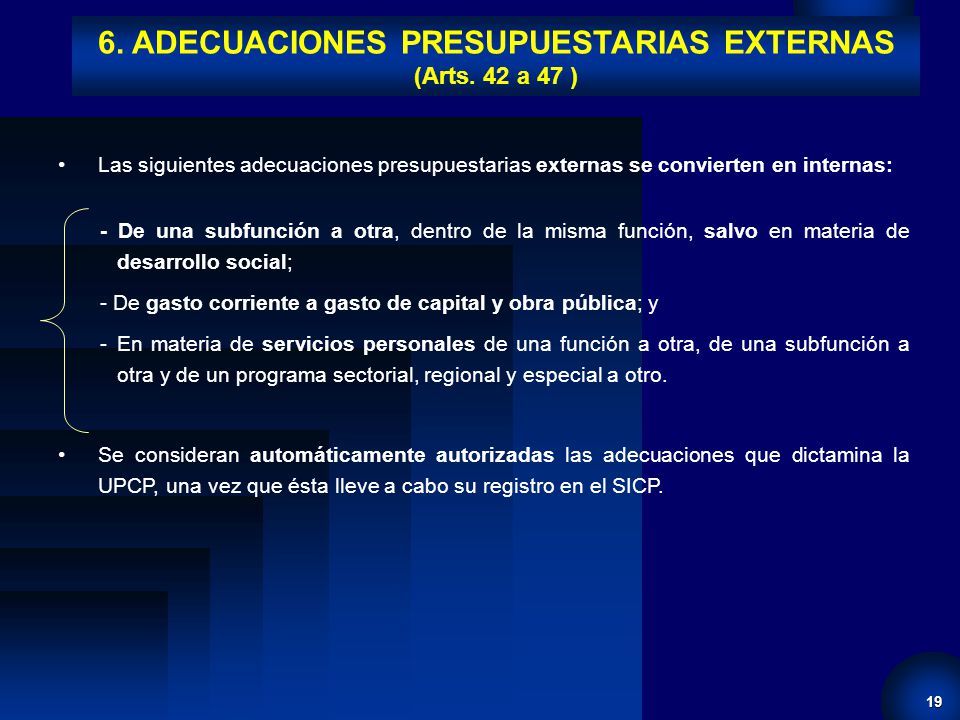 6. ADECUACIONES PRESUPUESTARIAS EXTERNAS
(Arts. 42 a 47 )

• Las siguientes adecuaciones presupuestarias externas se convierten en internas:

- De una subfunción a otra, dentro de la misma función, salvo en materia de desarrollo social;

- De gasto corriente a gasto de capital y obra pública; y

- En materia de servicios personales de una función a otra, de una subfunción a otra y de un programa sectorial, regional y especial a otro.

• Se consideran automáticamente autorizadas las adecuaciones que dictamina la UPCP, una vez que ésta lleve a cabo su registro en el SICP.

19